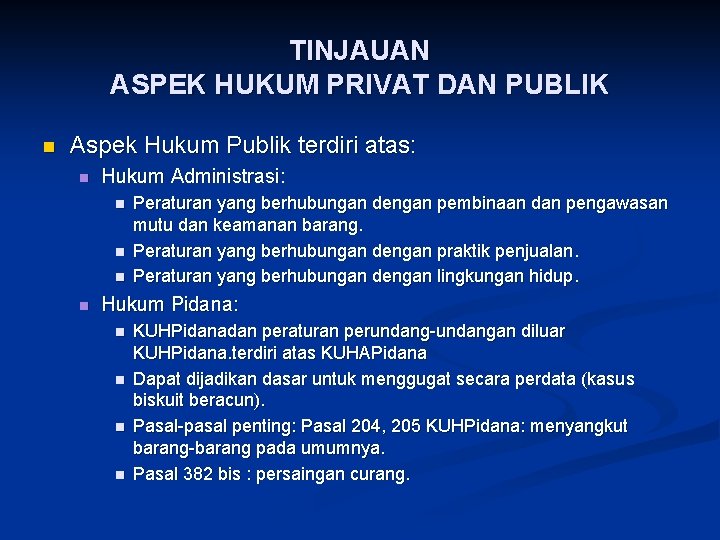 TINJAUAN
ASPEK HUKUM PRIVAT DAN PUBLIK

Aspek Hukum Publik terdiri atas:

Hukum Administrasi:

Peraturan yang berhubungan dengan pembinaan dan pengawasan mutu dan keamanan barang.

Peraturan yang berhubungan dengan praktik penjualan.

Peraturan yang berhubungan dengan lingkungan hidup.

Hukum Pidana:

KUHPidanadan peraturan perundang-undangan diluar KUHPidana.terdiri atas KUHAPidana

Dapat dijadikan dasar untuk menggugat secara perdata (kasus biskuit beracun).

Pasal-pasal penting: Pasal 204, 205 KUHPidana: menyangkut barang-barang pada umumnya.

Pasal 382 bis : persaingan curang.